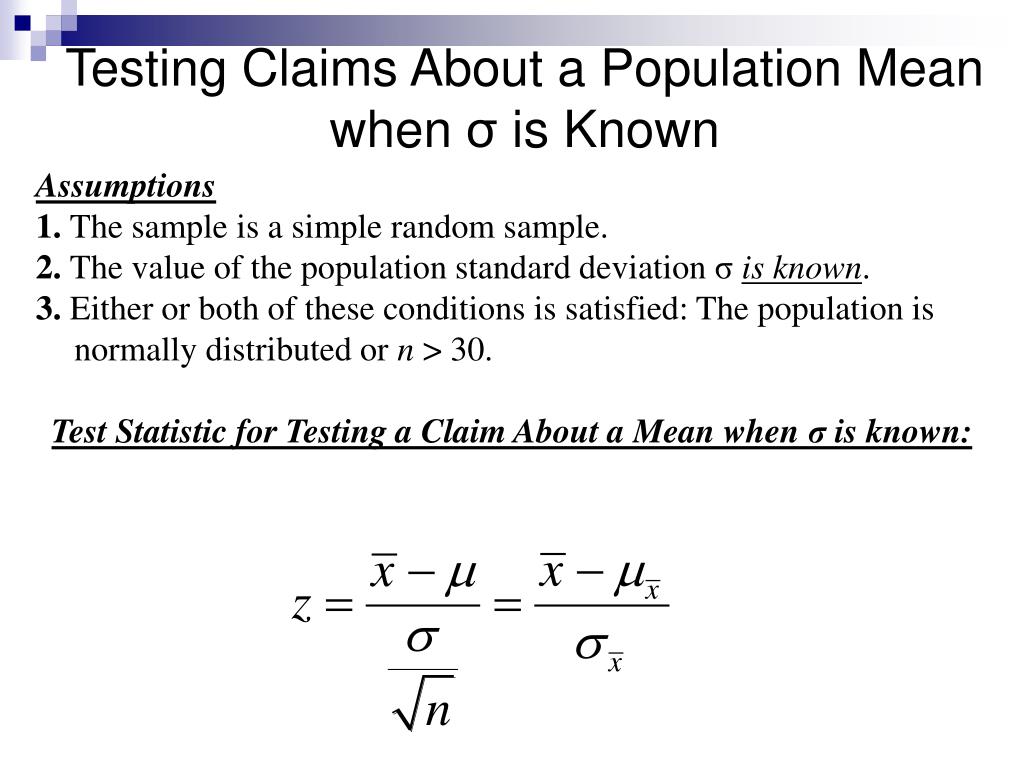 Testing Claims About a Population Mean when σ is Known

Assumptions

1. The sample is a simple random sample.

2. The value of the population standard deviation σ is known.

3. Either or both of these conditions is satisfied: The population is normally distributed or $n > 30$.

Test Statistic for Testing a Claim About a Mean when σ is known:

$z = \frac{\bar{x} - \mu}{\frac{\sigma}{\sqrt{n}}} = \frac{\bar{x} - \mu_{\bar{x}}}{\sigma_{\bar{x}}}$